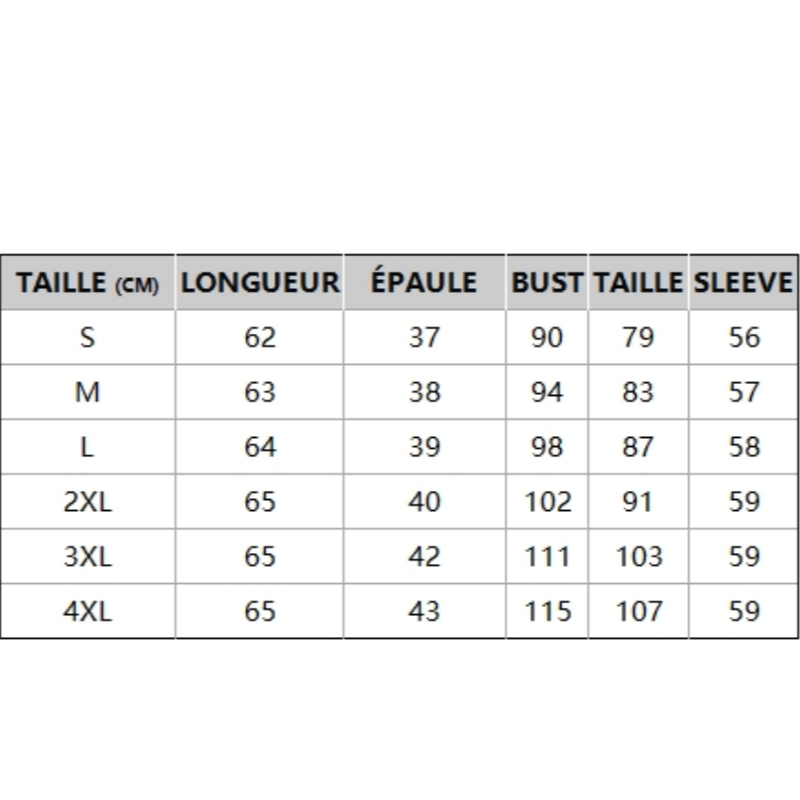 | TAILLE (CM) | LONGUEUR | ÉPAULE | BUST | TAILLE | SLEEVE |
|---|---|---|---|---|---|
| S | 62 | 37 | 90 | 79 | 56 |
| M | 63 | 38 | 94 | 83 | 57 |
| L | 64 | 39 | 98 | 87 | 58 |
| 2XL | 65 | 40 | 102 | 91 | 59 |
| 3XL | 65 | 42 | 111 | 103 | 59 |
| 4XL | 65 | 43 | 115 | 107 | 59 |